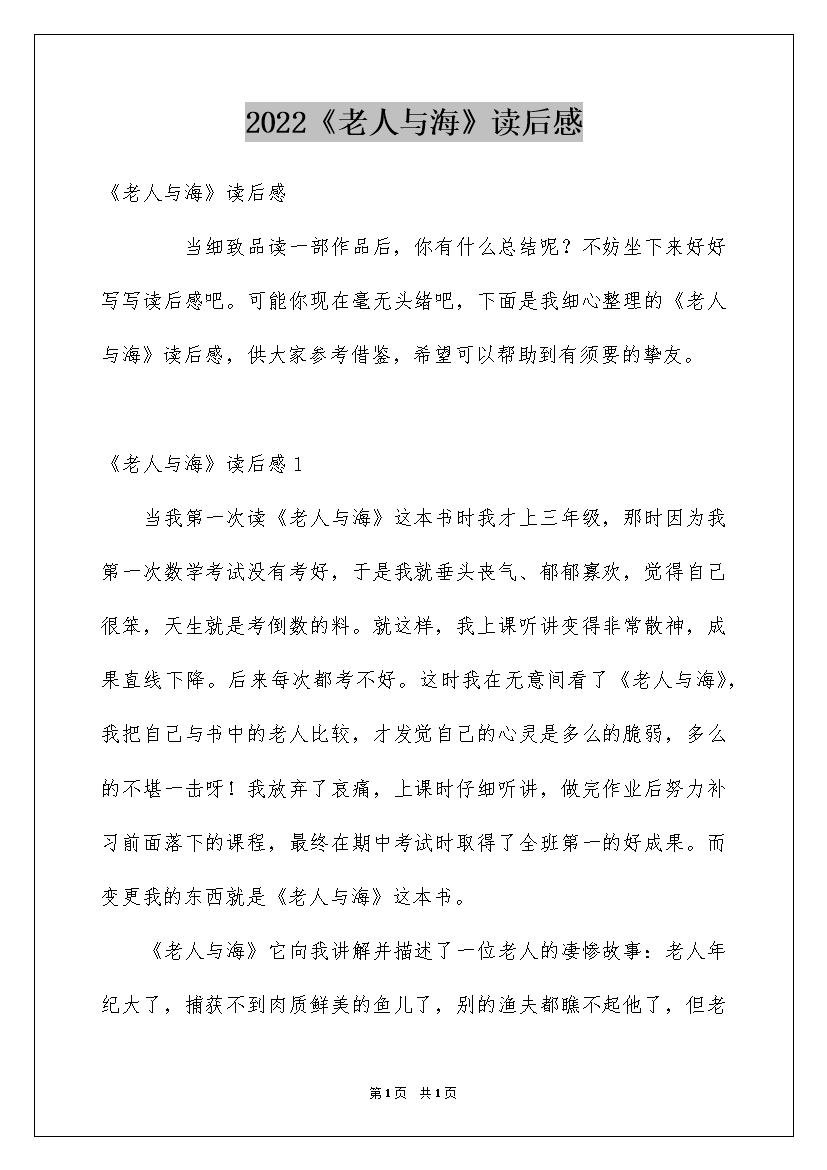 2022《老人与海》读后感

《老人与海》读后感

当细致品读一部作品后，你有什么总结呢？不妨坐下来好好写写读后感吧。可能你现在毫无头绪吧，下面是我细心整理的《老人与海》读后感，供大家参考借鉴，希望可以帮助到有须要的挚友。

《老人与海》读后感1

当我第一次读《老人与海》这本书时我才上三年级，那时因为我第一次数学考试没有考好，于是我就垂头丧气、郁郁寡欢，觉得自己很笨，天生就是考倒数的料。就这样，我上课听讲变得非常散神，成果直线下降。后来每次都考不好。这时我在无意间看了《老人与海》，我把自己与书中的老人比较，才发觉自己的心灵是多么的脆弱，多么的不堪一击呀！我放弃了哀痛，上课时仔细听讲，做完作业后努力补习前面落下的课程，最终在期中考试时取得了全班第一的好成果。而变更我的东西就是《老人与海》这本书。

《老人与海》它向我讲解并描述了一位老人的凄惨故事：老人年纪大了，捕获不到肉质鲜美的鱼儿了，别的渔夫都瞧不起他了，但老

第1页 共1页